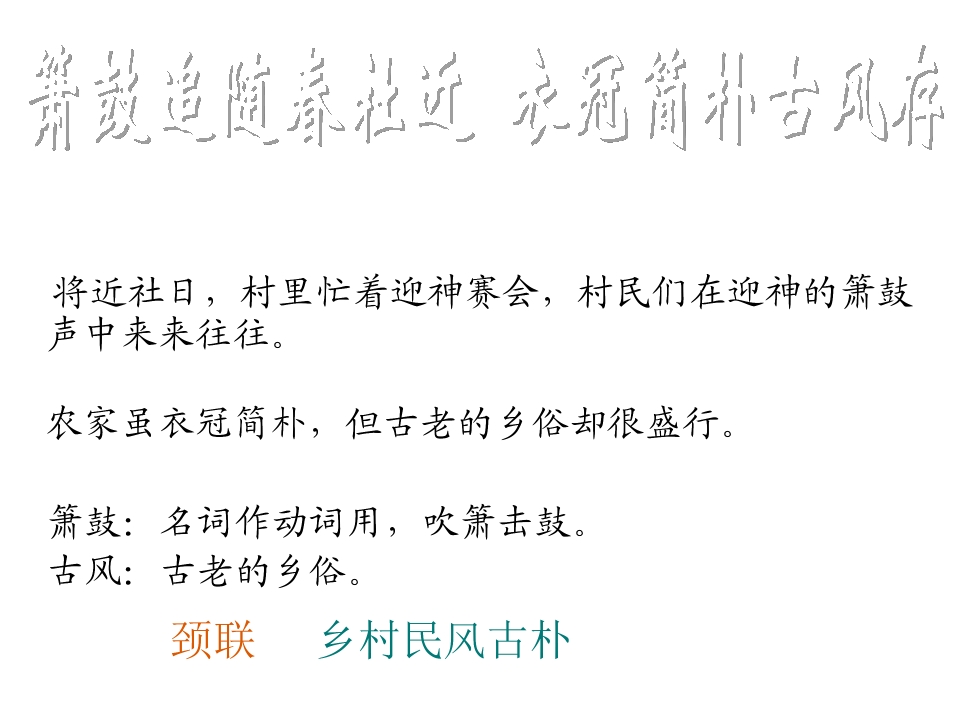 箫鼓追随春社近 衣冠简朴古风存

将近社日，村里忙着迎神赛会，村民们在迎神的箫鼓声中来来往往。

农家虽衣冠简朴，但古老的乡俗却很盛行。

箫鼓：名词作动词用，吹箫击鼓。
古风：古老的乡俗。

颈联 乡村民风古朴